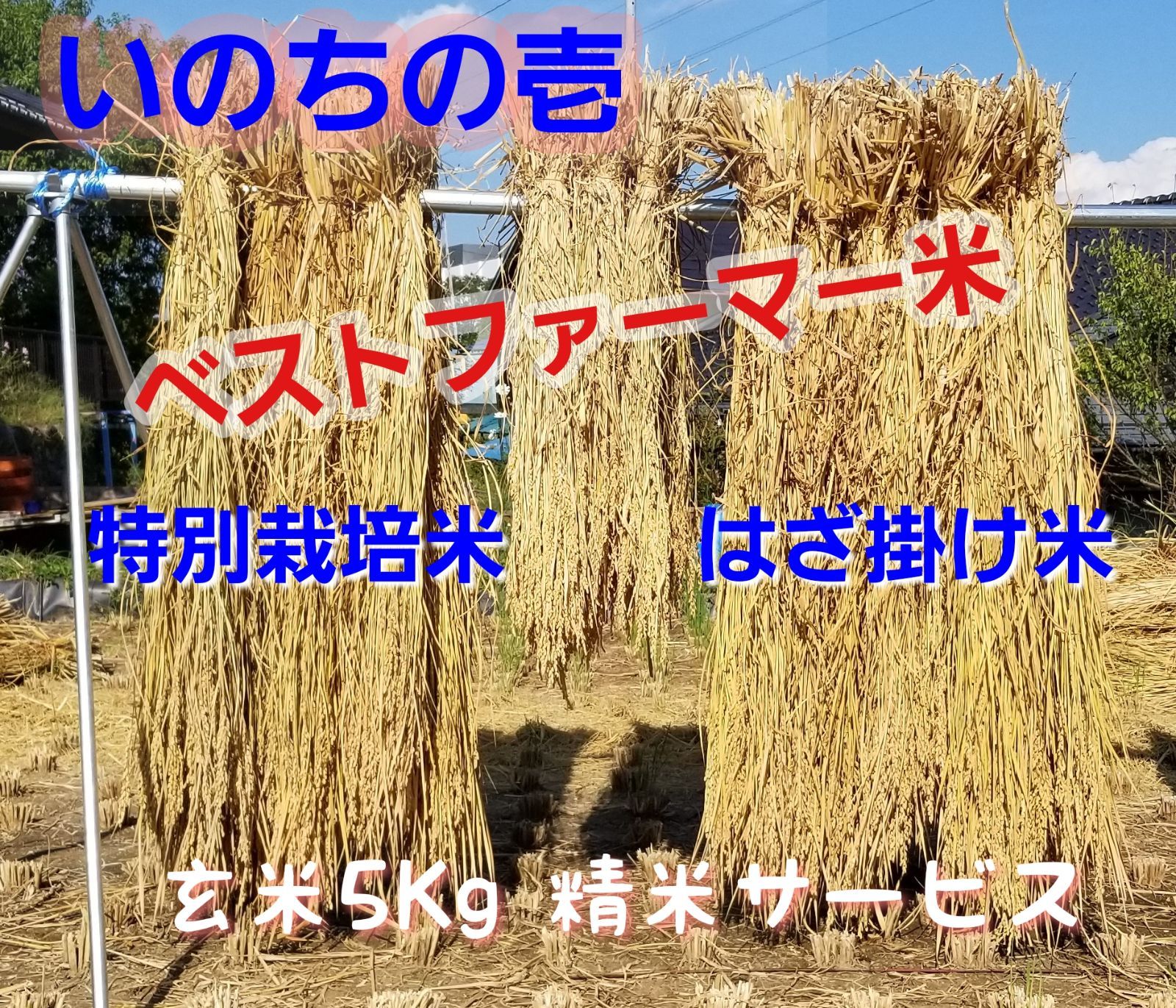 いのちの壱

ベストファーマー米

特別栽培米　はざ掛け米

玄米5Kg 精米サービス